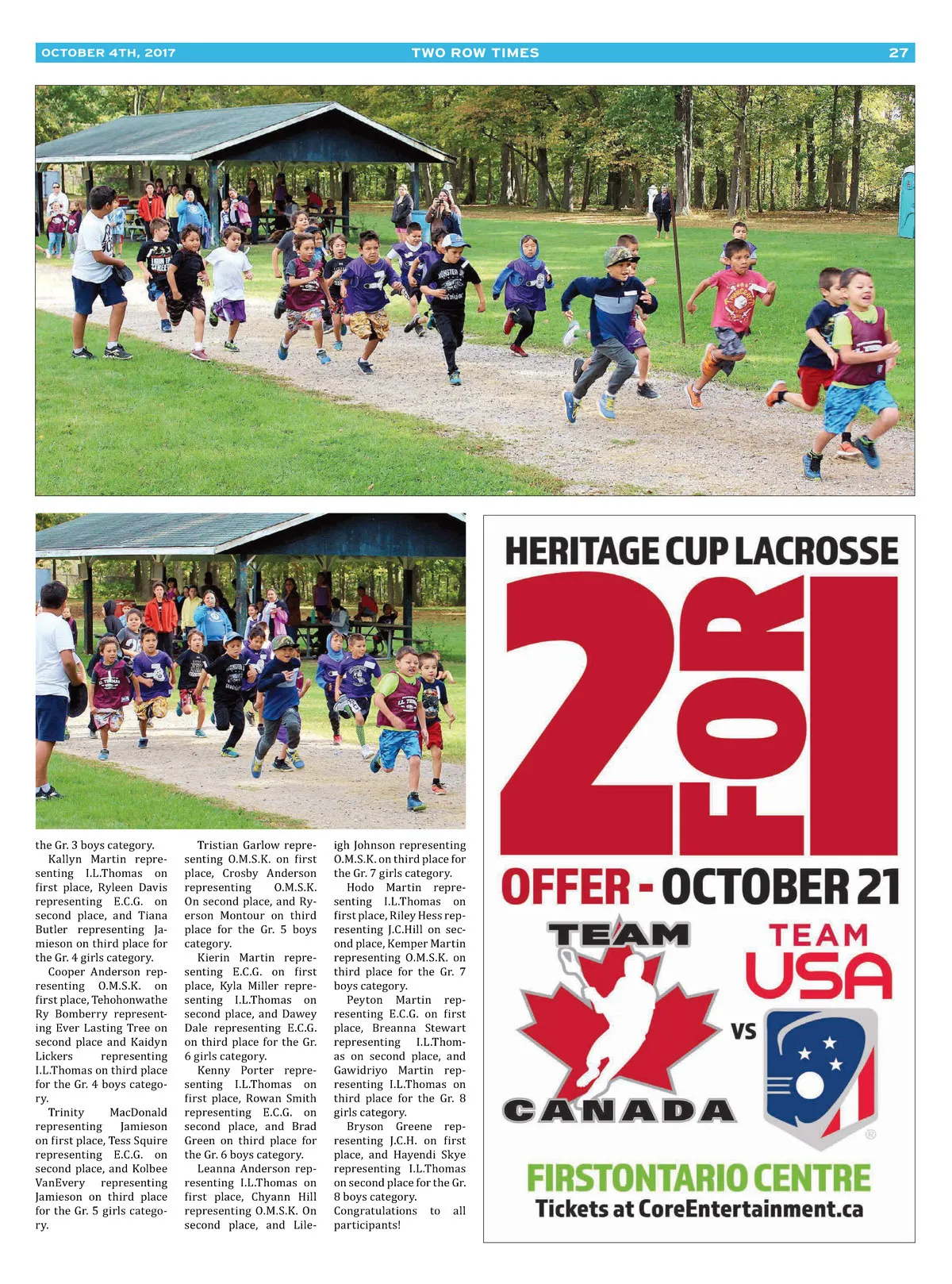 OCTOBER 4TH, 2017 TWO ROW TIMES 27

the Gr. 3 boys category.

Kallyn Martin representing I.L.Thomas on first place, Ryleen Davis representing E.C.G. on second place, and Tiana Butler representing Jamieson on third place for the Gr. 4 girls category.

Cooper Anderson representing O.M.S.K. on first place, Tehohonwathe Ry Bomberry representing Ever Lasting Tree on second place and Kaidyn Lickers representing I.L.Thomas on third place for the Gr. 4 boys category.

Trinity MacDonald representing Jamieson on first place, Tess Squire representing E.C.G. on second place, and Kolbee VanEvery representing Jamieson on third place for the Gr. 5 girls category.

Tristian Garlow representing O.M.S.K. on first place, Crosby Anderson representing O.M.S.K. On second place, and Ryerson Montour on third place for the Gr. 5 boys category.

Kierin Martin representing E.C.G. on first place, Kyla Miller representing I.L.Thomas on second place, and Dawey Dale representing E.C.G. on third place for the Gr. 6 girls category.

Kenny Porter representing I.L.Thomas on first place, Rowan Smith representing E.C.G. on second place, and Brad Green on third place for the Gr. 6 boys category.

Leanna Anderson representing I.L.Thomas on first place, Chyann Hill representing O.M.S.K. On second place, and Lileigh Johnson representing O.M.S.K. on third place for the Gr. 7 girls category.

Hodo Martin representing I.L.Thomas on first place, Riley Hess representing J.C.Hill on second place, Kemper Martin representing O.M.S.K. on third place for the Gr. 7 boys category.

Peyton Martin representing E.C.G. on first place, Breanna Stewart representing I.L.Thomas on second place, and Gawidriyo Martin representing I.L.Thomas on third place for the Gr. 8 girls category.

Bryson Greene representing J.C.H. on first place, and Hayendi Skye representing I.L.Thomas on second place for the Gr. 8 boys category.

Congratulations to all participants!

HERITAGE CUP LACROSSE
2 FOR 1
OFFER - OCTOBER 21
TEAM CANADA
VS
TEAM USA
FIRSTONTARIO CENTRE
Tickets at CoreEntertainment.ca